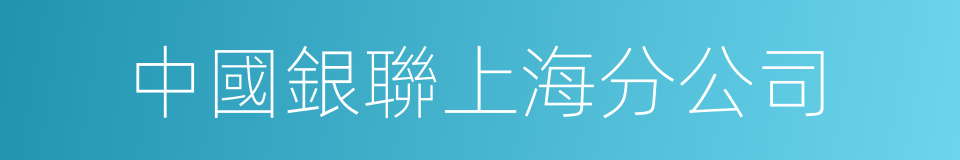 中國銀聯上海分公司